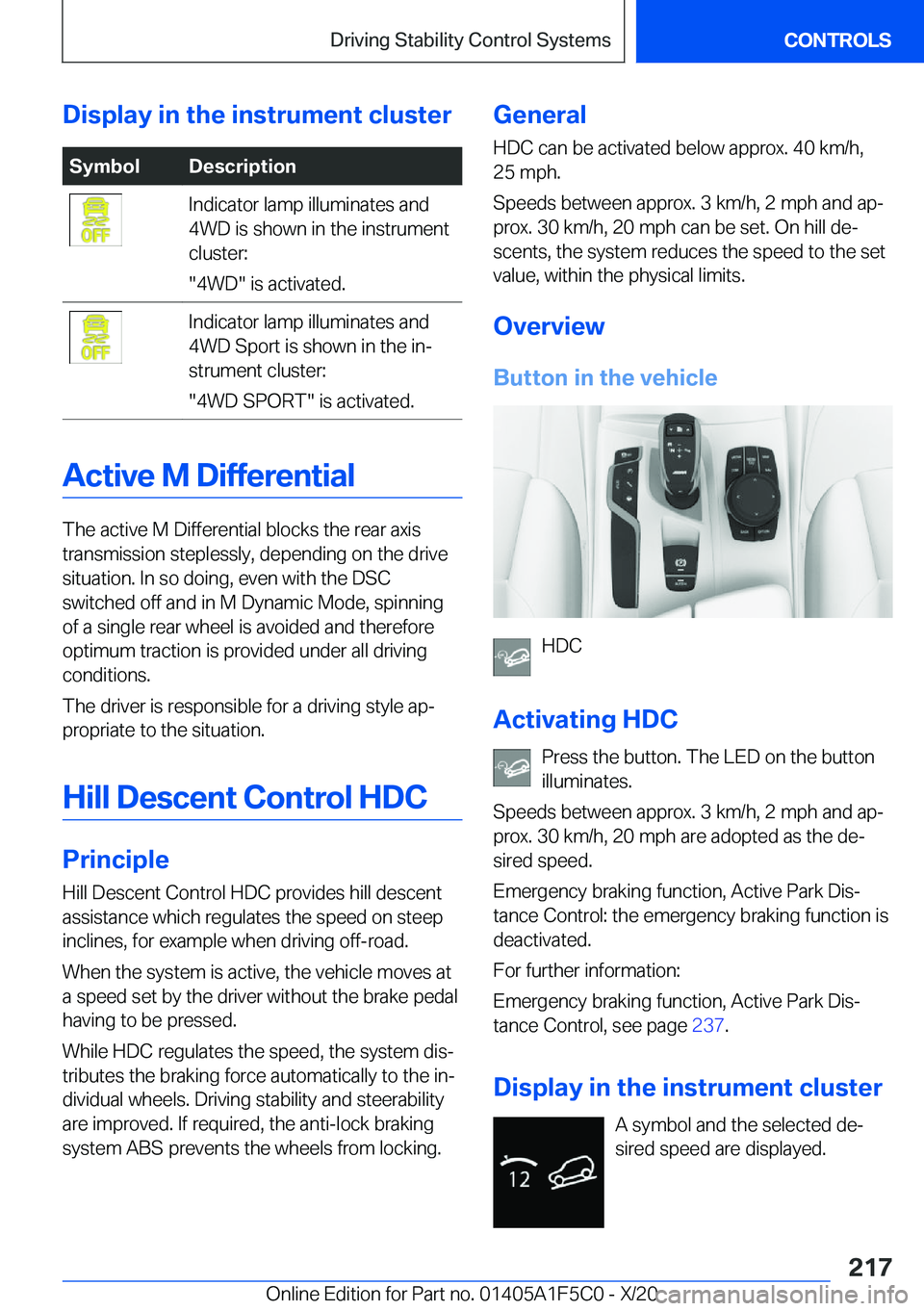 Driving Stability Control Systems

CONTROLS

Display in the instrument cluster

| Symbol | Description |
|---|---|
| OFF | Indicator lamp illuminates and 4WD is shown in the instrument cluster: "4WD" is activated. |
| OFF | Indicator lamp illuminates and 4WD Sport is shown in the instrument cluster: "4WD SPORT" is activated. |

Active M Differential

The active M Differential blocks the rear axis transmission steplessly, depending on the drive situation. In so doing, even with the DSC switched off and in M Dynamic Mode, spinning of a single rear wheel is avoided and therefore optimum traction is provided under all driving conditions.

The driver is responsible for a driving style appropriate to the situation.

Hill Descent Control HDC

Principle

Hill Descent Control HDC provides hill descent assistance which regulates the speed on steep inclines, for example when driving off-road.

When the system is active, the vehicle moves at a speed set by the driver without the brake pedal having to be pressed.

While HDC regulates the speed, the system distributes the braking force automatically to the individual wheels. Driving stability and steerability are improved. If required, the anti-lock braking system ABS prevents the wheels from locking.

General

HDC can be activated below approx. 40 km/h, 25 mph.

Speeds between approx. 3 km/h, 2 mph and approx. 30 km/h, 20 mph can be set. On hill descents, the system reduces the speed to the set value, within the physical limits.

Overview

Button in the vehicle

HDC

Activating HDC

Press the button. The LED on the button illuminates.

Speeds between approx. 3 km/h, 2 mph and approx. 30 km/h, 20 mph are adopted as the desired speed.

Emergency braking function, Active Park Distance Control: the emergency braking function is deactivated.

For further information:

Emergency braking function, Active Park Distance Control, see page 237.

Display in the instrument cluster

12

A symbol and the selected desired speed are displayed.

217

Online Edition for Part no. 01405A1F5C0 - X/20

carmanualsonline.info